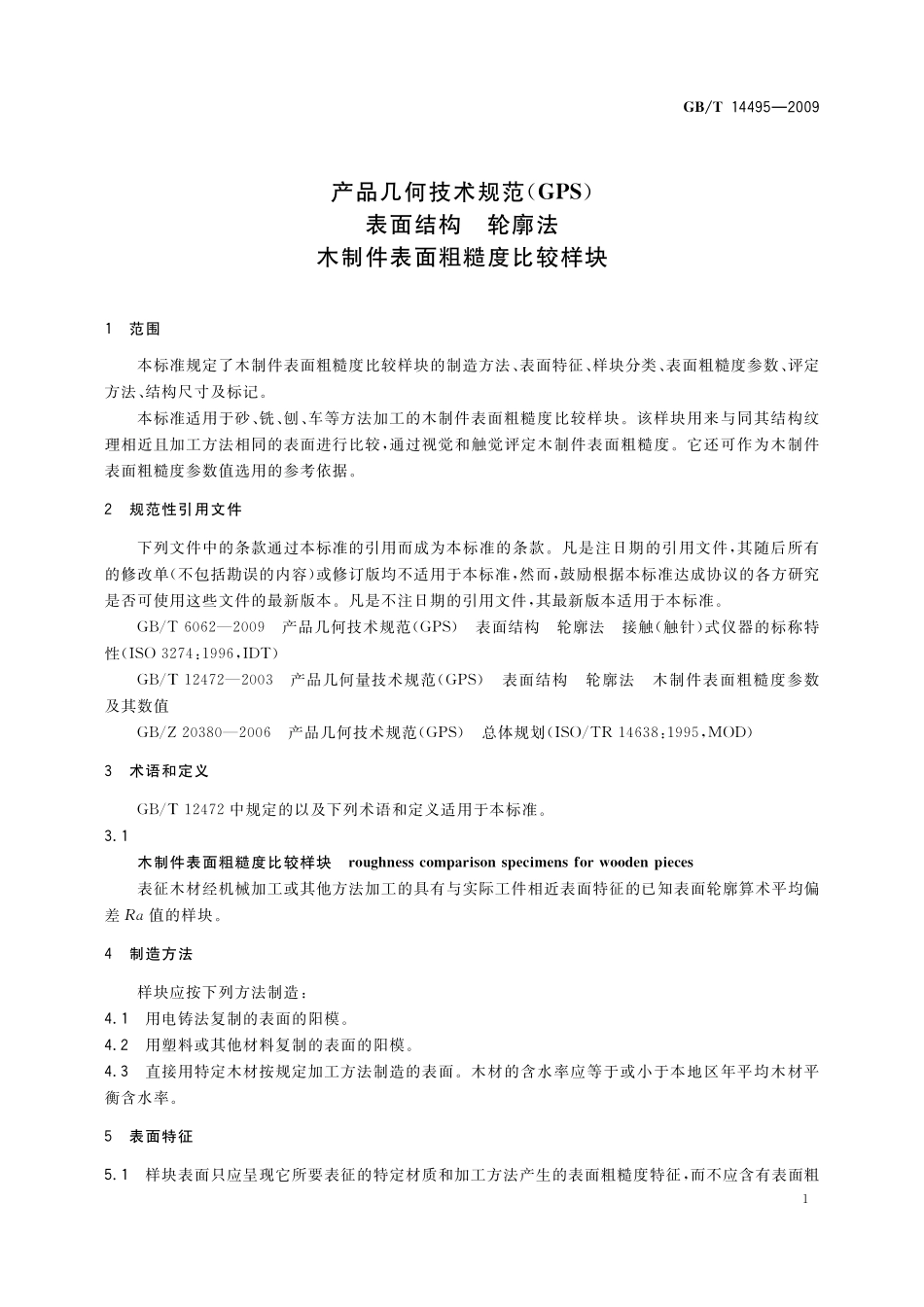 GB/T 14495—2009

产品几何技术规范(GPS)
表面结构 轮廓法
木制件表面粗糙度比较样块

1 范围

本标准规定了木制件表面粗糙度比较样块的制造方法、表面特征、样块分类、表面粗糙度参数、评定方法、结构尺寸及标记。

本标准适用于砂、铣、刨、车等方法加工的木制件表面粗糙度比较样块。该样块用来与同其结构纹理相近且加工方法相同的表面进行比较,通过视觉和触觉评定木制件表面粗糙度。它还可作为木制件表面粗糙度参数值选用的参考依据。

2 规范性引用文件

下列文件中的条款通过本标准的引用而成为本标准的条款。凡是注日期的引用文件,其随后所有的修改单(不包括勘误的内容)或修订版均不适用于本标准,然而,鼓励根据本标准达成协议的各方研究是否可使用这些文件的最新版本。凡是不注日期的引用文件,其最新版本适用于本标准。

GB/T 6062—2009 产品几何技术规范(GPS) 表面结构 轮廓法 接触(触针)式仪器的标称特性(ISO 3274:1996,IDT)

GB/T 12472—2003 产品几何量技术规范(GPS) 表面结构 轮廓法 木制件表面粗糙度参数及其数值

GB/Z 20380—2006 产品几何技术规范(GPS) 总体规划(ISO/TR 14638:1995,MOD)

3 术语和定义

GB/T 12472 中规定的以及下列术语和定义适用于本标准。

3.1
木制件表面粗糙度比较样块 roughness comparison specimens for wooden pieces
表征木材经机械加工或其他方法加工的具有与实际工件相近表面特征的已知表面轮廓算术平均偏差 $Ra$ 值的样块。

4 制造方法

样块应按下列方法制造:
4.1 用电铸法复制的表面的阳模。
4.2 用塑料或其他材料复制的表面的阳模。
4.3 直接用特定木材按规定加工方法制造的表面。木材的含水率应等于或小于本地区年平均木材平衡含水率。

5 表面特征

5.1 样块表面只应呈现它所要表征的特定材质和加工方法产生的表面粗糙度特征,而不应含有表面粗

1